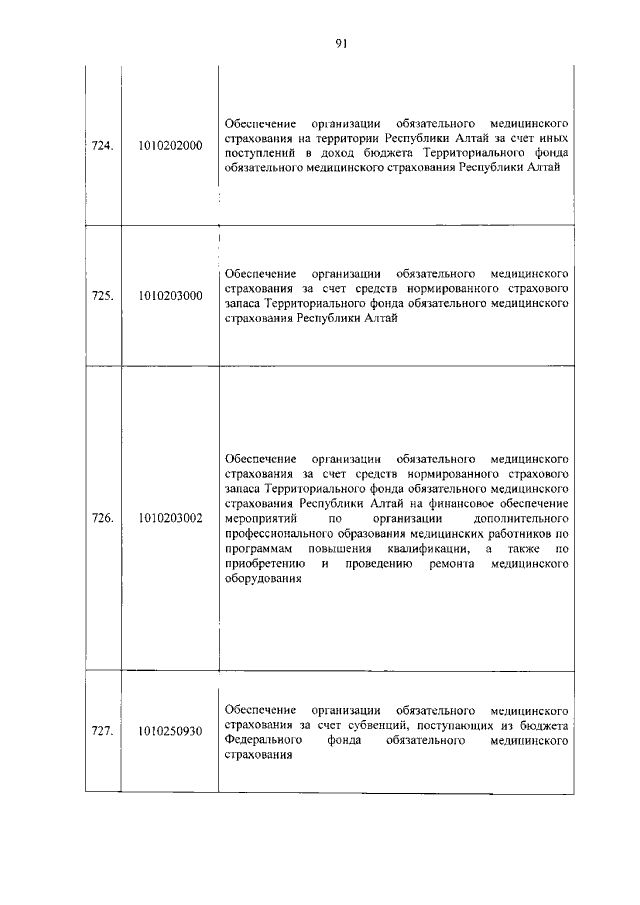 91

| | | |
|---|---|---|
| 724. | 1010202000 | Обеспечение организации обязательного медицинского страхования на территории Республики Алтай за счет иных поступлений в доход бюджета Территориального фонда обязательного медицинского страхования Республики Алтай |
| 725. | 1010203000 | Обеспечение организации обязательного медицинского страхования за счет средств нормированного страхового запаса Территориального фонда обязательного медицинского страхования Республики Алтай |
| 726. | 1010203002 | Обеспечение организации обязательного медицинского страхования за счет средств нормированного страхового запаса Территориального фонда обязательного медицинского страхования Республики Алтай на финансовое обеспечение мероприятий по организации дополнительного профессионального образования медицинских работников по программам повышения квалификации, а также по приобретению и проведению ремонта медицинского оборудования |
| 727. | 1010250930 | Обеспечение организации обязательного медицинского страхования за счет субвенций, поступающих из бюджета Федерального фонда обязательного медицинского страхования |